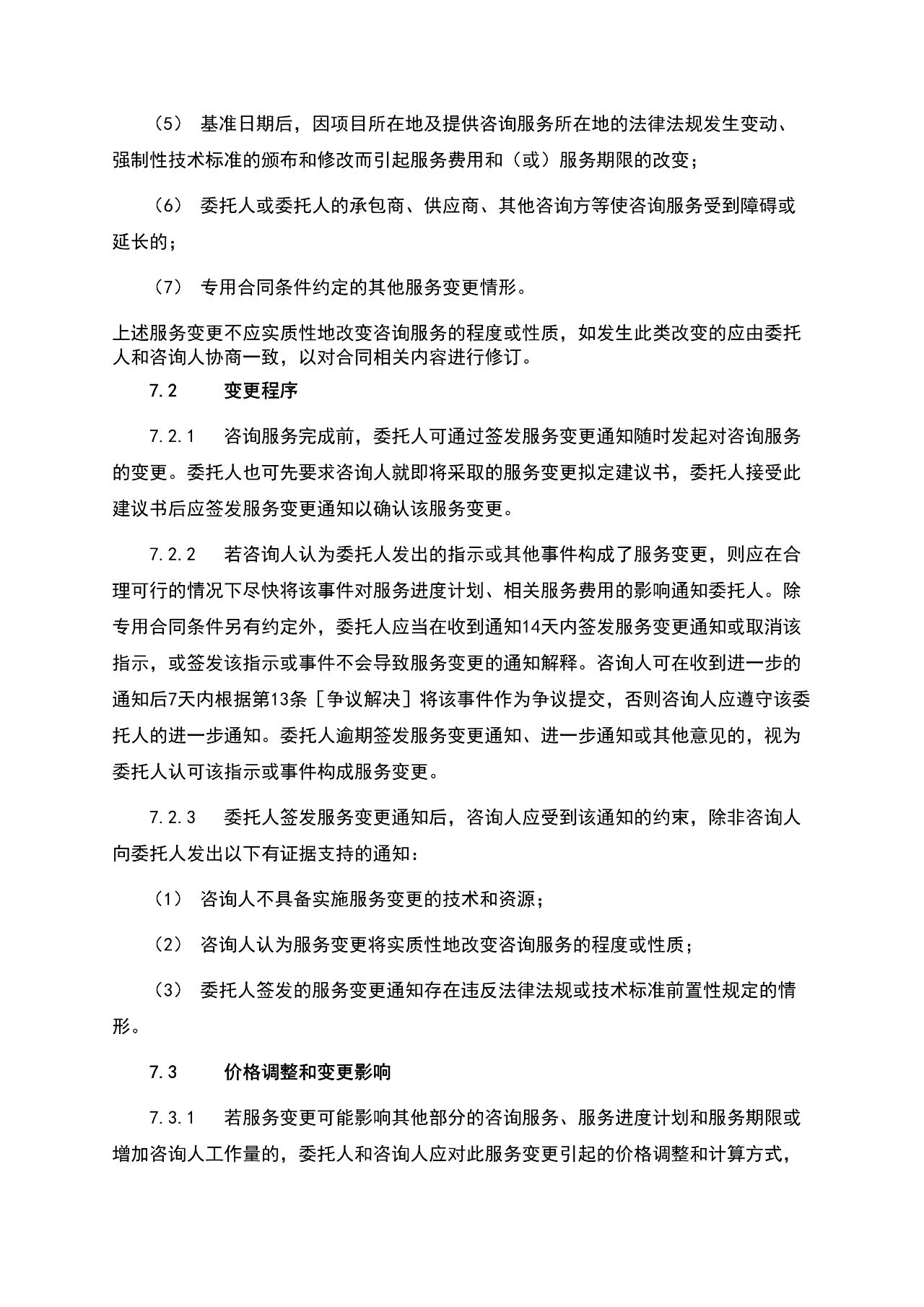 （5） 基准日期后，因项目所在地及提供咨询服务所在地的法律法规发生变动、强制性技术标准的颁布和修改而引起服务费用和（或）服务期限的改变；

（6） 委托人或委托人的承包商、供应商、其他咨询方等使咨询服务受到障碍或延长的；

（7） 专用合同条件约定的其他服务变更情形。

上述服务变更不应实质性地改变咨询服务的程度或性质，如发生此类改变的应由委托人和咨询人协商一致，以对合同相关内容进行修订。

7.2 变更程序

7.2.1 咨询服务完成前，委托人可通过签发服务变更通知随时发起对咨询服务的变更。委托人也可先要求咨询人就即将采取的服务变更拟定建议书，委托人接受此建议书后应签发服务变更通知以确认该服务变更。

7.2.2 若咨询人认为委托人发出的指示或其他事件构成了服务变更，则应在合理可行的情况下尽快将该事件对服务进度计划、相关服务费用的影响通知委托人。除专用合同条件另有约定外，委托人应当在收到通知14天内签发服务变更通知或取消该指示，或签发该指示或事件不会导致服务变更的通知解释。咨询人可在收到进一步的通知后7天内根据第13条［争议解决］将该事件作为争议提交，否则咨询人应遵守该委托人的进一步通知。委托人逾期签发服务变更通知、进一步通知或其他意见的，视为委托人认可该指示或事件构成服务变更。

7.2.3 委托人签发服务变更通知后，咨询人应受到该通知的约束，除非咨询人向委托人发出以下有证据支持的通知：

（1） 咨询人不具备实施服务变更的技术和资源；

（2） 咨询人认为服务变更将实质性地改变咨询服务的程度或性质；

（3） 委托人签发的服务变更通知存在违反法律法规或技术标准前置性规定的情形。

7.3 价格调整和变更影响

7.3.1 若服务变更可能影响其他部分的咨询服务、服务进度计划和服务期限或增加咨询人工作量的，委托人和咨询人应对此服务变更引起的价格调整和计算方式，